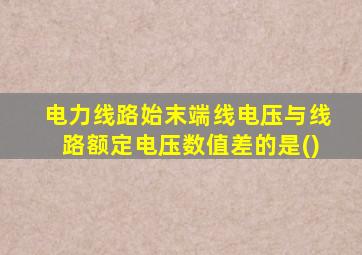 电力线路始末端线电压与线路额定电压数值差的是()